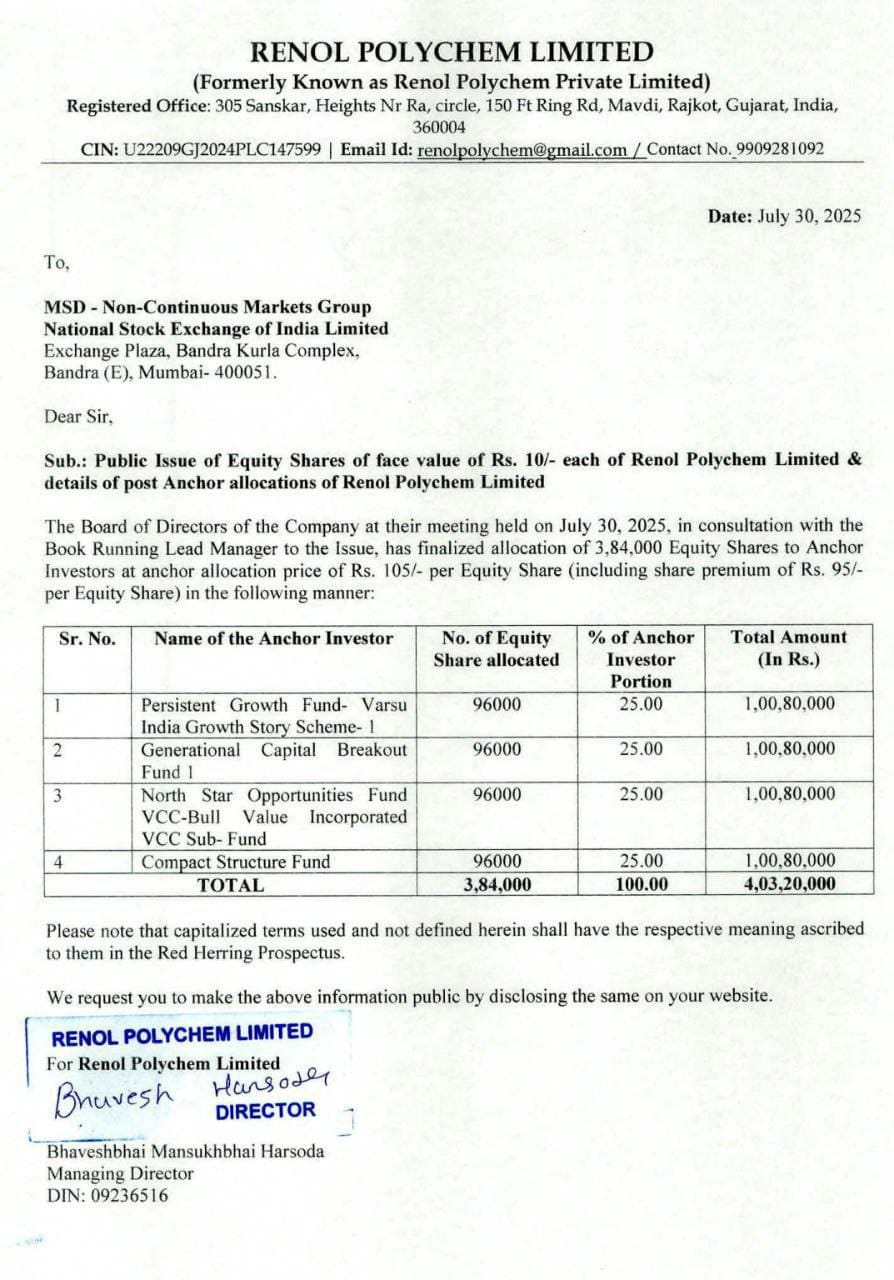 RENOL POLYCHEM LIMITED
(Formerly Known as Renol Polychem Private Limited)
Registered Office: 305 Sanskar, Heights Nr Ra, circle, 150 Ft Ring Rd, Mavdi, Rajkot, Gujarat, India, 360004
CIN: U22209GJ2024PLC147599 | Email Id: renolpolychem@gmail.com / Contact No. 9909281092

Date: July 30, 2025

To,

MSD - Non-Continuous Markets Group
National Stock Exchange of India Limited
Exchange Plaza, Bandra Kurla Complex,
Bandra (E), Mumbai- 400051.

Dear Sir,

Sub.: Public Issue of Equity Shares of face value of Rs. 10/- each of Renol Polychem Limited & details of post Anchor allocations of Renol Polychem Limited

The Board of Directors of the Company at their meeting held on July 30, 2025, in consultation with the Book Running Lead Manager to the Issue, has finalized allocation of 3,84,000 Equity Shares to Anchor Investors at anchor allocation price of Rs. 105/- per Equity Share (including share premium of Rs. 95/- per Equity Share) in the following manner:

| Sr. No. | Name of the Anchor Investor | No. of Equity Share allocated | % of Anchor Investor Portion | Total Amount (In Rs.) |
|---|---|---|---|---|
| 1 | Persistent Growth Fund- Varsu India Growth Story Scheme- 1 | 96000 | 25.00 | 1,00,80,000 |
| 2 | Generational Capital Breakout Fund 1 | 96000 | 25.00 | 1,00,80,000 |
| 3 | North Star Opportunities Fund VCC-Bull Value Incorporated VCC Sub- Fund | 96000 | 25.00 | 1,00,80,000 |
| 4 | Compact Structure Fund | 96000 | 25.00 | 1,00,80,000 |
| TOTAL | | 3,84,000 | 100.00 | 4,03,20,000 |

Please note that capitalized terms used and not defined herein shall have the respective meaning ascribed to them in the Red Herring Prospectus.

We request you to make the above information public by disclosing the same on your website.

RENOL POLYCHEM LIMITED
For Renol Polychem Limited
Bhuvesh Harsoda
DIRECTOR

Bhaveshbhai Mansukhbhai Harsoda
Managing Director
DIN: 09236516